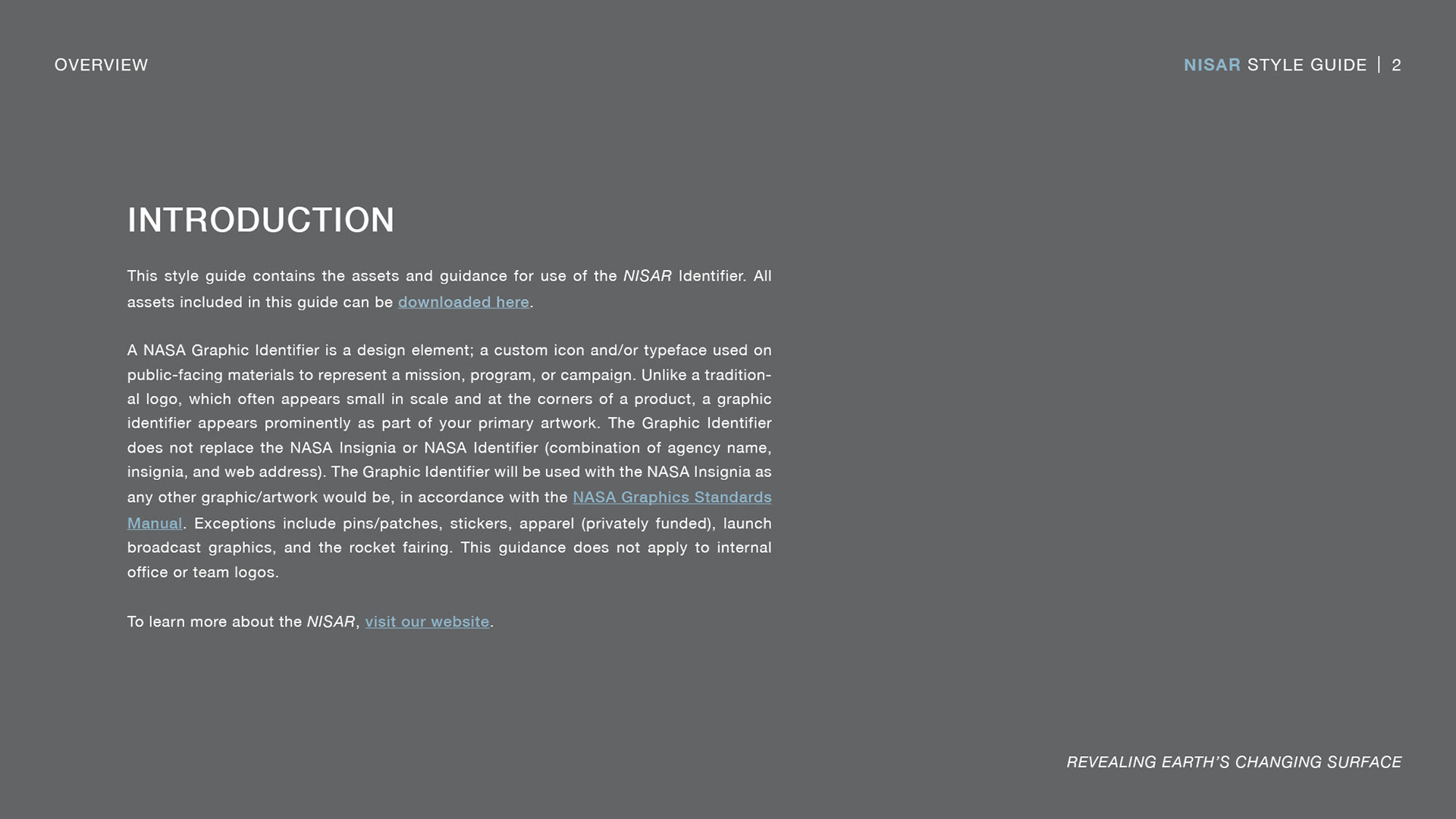 OVERVIEW

NISAR STYLE GUIDE | 2

INTRODUCTION

This style guide contains the assets and guidance for use of the NISAR Identifier. All assets included in this guide can be downloaded here.

A NASA Graphic Identifier is a design element; a custom icon and/or typeface used on public-facing materials to represent a mission, program, or campaign. Unlike a traditional logo, which often appears small in scale and at the corners of a product, a graphic identifier appears prominently as part of your primary artwork. The Graphic Identifier does not replace the NASA Insignia or NASA Identifier (combination of agency name, insignia, and web address). The Graphic Identifier will be used with the NASA Insignia as any other graphic/artwork would be, in accordance with the NASA Graphics Standards Manual. Exceptions include pins/patches, stickers, apparel (privately funded), launch broadcast graphics, and the rocket fairing. This guidance does not apply to internal office or team logos.

To learn more about the NISAR, visit our website.

REVEALING EARTH'S CHANGING SURFACE